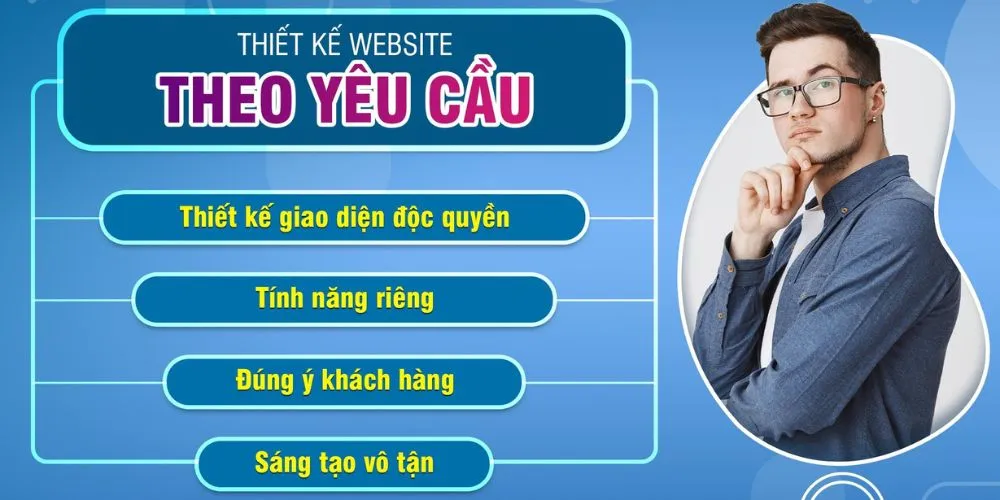 THIẾT KẾ WEBSITE
THEO YÊU CẦU

Thiết kế giao diện độc quyền

Tính năng riêng

Đúng ý khách hàng

Sáng tạo vô tận